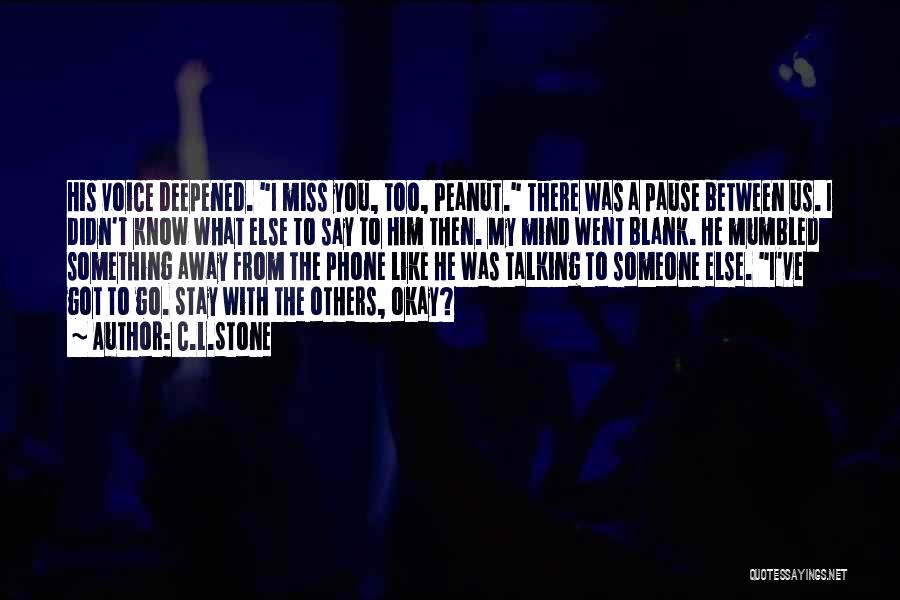 HIS VOICE DEEPENED. "I MISS YOU, TOO, PEANUT." THERE WAS A PAUSE BETWEEN US. I DIDN'T KNOW WHAT ELSE TO SAY TO HIM THEN. MY MIND WENT BLANK. HE MUMBLED SOMETHING AWAY FROM THE PHONE LIKE HE WAS TALKING TO SOMEONE ELSE. "I'VE GOT TO GO. STAY WITH THE OTHERS, OKAY?

~ AUTHOR: C.L.STONE

QUOTESSAYINGS.NET